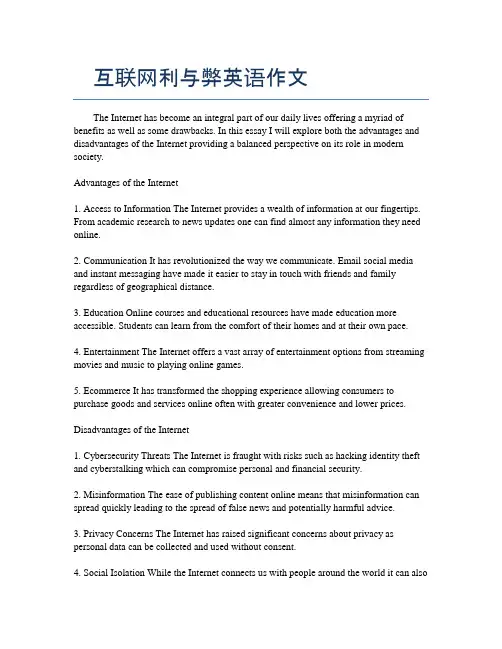 互联网利与弊英语作文

The Internet has become an integral part of our daily lives offering a myriad of benefits as well as some drawbacks. In this essay I will explore both the advantages and disadvantages of the Internet providing a balanced perspective on its role in modern society.

Advantages of the Internet

1. Access to Information The Internet provides a wealth of information at our fingertips. From academic research to news updates one can find almost any information they need online.

2. Communication It has revolutionized the way we communicate. Email social media and instant messaging have made it easier to stay in touch with friends and family regardless of geographical distance.

3. Education Online courses and educational resources have made education more accessible. Students can learn from the comfort of their homes and at their own pace.

4. Entertainment The Internet offers a vast array of entertainment options from streaming movies and music to playing online games.

5. Ecommerce It has transformed the shopping experience allowing consumers to purchase goods and services online often with greater convenience and lower prices.

Disadvantages of the Internet

1. Cybersecurity Threats The Internet is fraught with risks such as hacking identity theft and cyberstalking which can compromise personal and financial security.

2. Misinformation The ease of publishing content online means that misinformation can spread quickly leading to the spread of false news and potentially harmful advice.

3. Privacy Concerns The Internet has raised significant concerns about privacy as personal data can be collected and used without consent.

4. Social Isolation While the Internet connects us with people around the world it can also